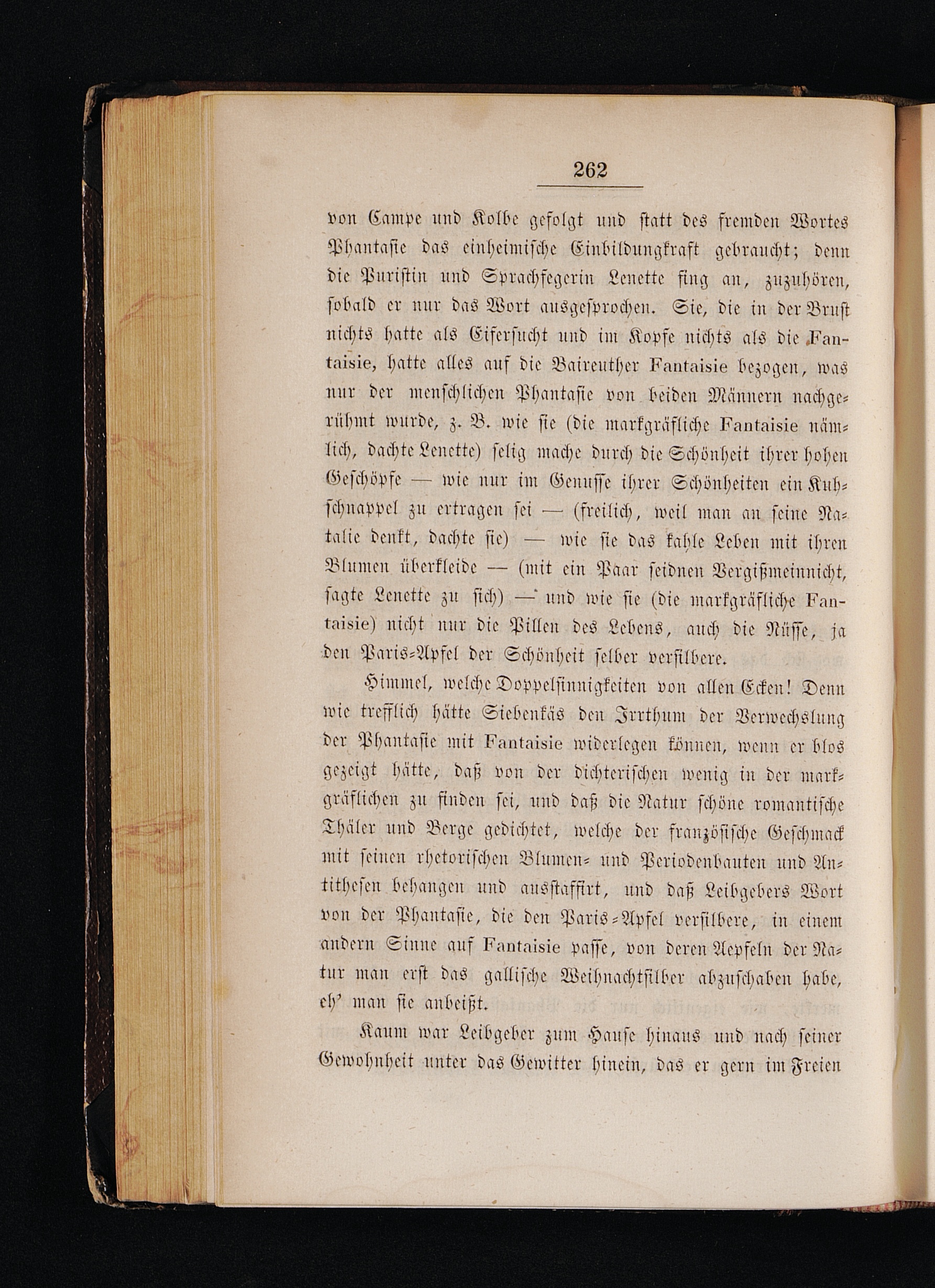 262

von Campe und Kolbe gefolgt und statt des fremden Wortes Phantasie das einheimische Einbildungkraft gebraucht; denn die Puristin und Sprachfegerin Lenette fing an, zuzuhören, sobald er nur das Wort ausgesprochen. Sie, die in der Brust nichts hatte als Eifersucht und im Kopfe nichts als die Fantaisie, hatte alles auf die Baireuther Fantaisie bezogen, was nur der menschlichen Phantasie von beiden Männern nachgerühmt wurde, z. B. wie sie (die markgräfliche Fantaisie nämlich, dachte Lenette) selig mache durch die Schönheit ihrer hohen Geschöpfe — wie nur im Genusse ihrer Schönheiten ein Kuhschnappel zu ertragen sei — (freilich, weil man an seine Natalie denkt, dachte sie) — wie sie das kahle Leben mit ihren Blumen überkleide — (mit ein Paar seidnen Vergißmeinnicht, sagte Lenette zu sich) — und wie sie (die markgräfliche Fantaisie) nicht nur die Pillen des Lebens, auch die Nüsse, ja den Paris-Apfel der Schönheit selber versilbere.

Himmel, welche Doppelsinnigkeiten von allen Ecken! Denn wie trefflich hätte Siebenkäs den Irrthum der Verwechslung der Phantasie mit Fantaisie widerlegen können, wenn er blos gezeigt hätte, daß von der dichterischen wenig in der markgräflichen zu finden sei, und daß die Natur schöne romantische Thäler und Berge gedichtet, welche der französische Geschmack mit seinen rhetorischen Blumen- und Periodenbauten und Antithesen behangen und ausstaffirt, und daß Leibgebers Wort von der Phantasie, die den Paris-Apfel versilbere, in einem andern Sinne auf Fantaisie passe, von deren Aepfeln der Natur man erst das gallische Weihnachtsilber abzuschaben habe, eh' man sie anbeißt.

Kaum war Leibgeber zum Hause hinaus und nach seiner Gewohnheit unter das Gewitter hinein, das er gern im Freien